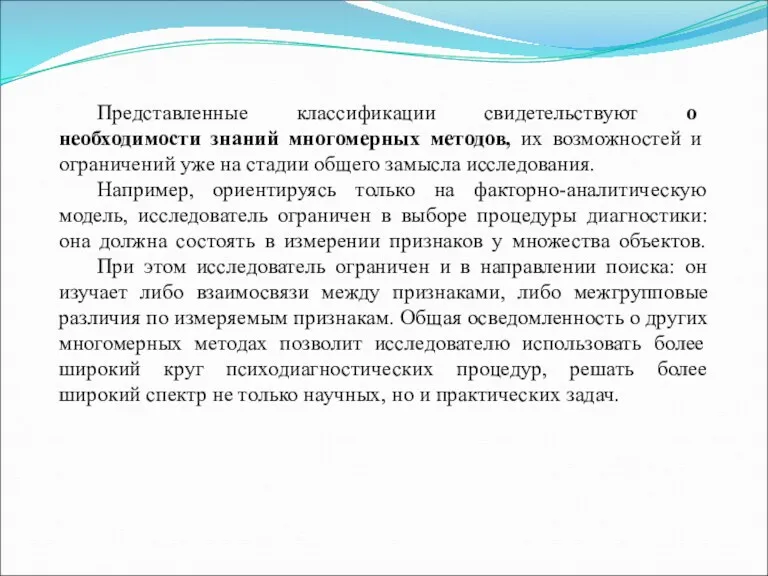 Представленные классификации свидетельствуют о необходимости знаний многомерных методов, их возможностей и ограничений уже на стадии общего замысла исследования.

Например, ориентируясь только на факторно-аналитическую модель, исследователь ограничен в выборе процедуры диагностики: она должна состоять в измерении признаков у множества объектов.

При этом исследователь ограничен и в направлении поиска: он изучает либо взаимосвязи между признаками, либо межгрупповые различия по измеряемым признакам. Общая осведомленность о других многомерных методах позволит исследователю использовать более широкий круг психодиагностических процедур, решать более широкий спектр не только научных, но и практических задач.